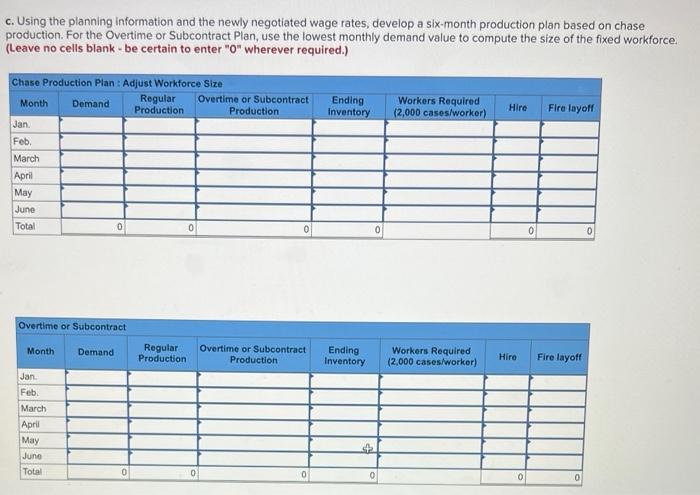 c. Using the planning information and the newly negotiated wage rates, develop a six-month production plan based on chase production. For the Overtime or Subcontract Plan, use the lowest monthly demand value to compute the size of the fixed workforce. (Leave no cells blank - be certain to enter "0" wherever required.)

Chase Production Plan : Adjust Workforce Size

| Month | Demand | Regular Production | Overtime or Subcontract Production | Ending Inventory | Workers Required (2,000 cases/worker) | Hire | Fire layoff |
|---|---|---|---|---|---|---|---|
| Jan. | | | | | | | |
| Feb. | | | | | | | |
| March | | | | | | | |
| April | | | | | | | |
| May | | | | | | | |
| June | | | | | | | |
| Total | 0 | 0 | 0 | 0 | | 0 | 0 |

Overtime or Subcontract

| Month | Demand | Regular Production | Overtime or Subcontract Production | Ending Inventory | Workers Required (2,000 cases/worker) | Hire | Fire layoff |
|---|---|---|---|---|---|---|---|
| Jan. | | | | | | | |
| Feb. | | | | | | | |
| March | | | | | | | |
| April | | | | | | | |
| May | | | | | | | |
| June | | | | | | | |
| Total | 0 | 0 | 0 | 0 | | 0 | 0 |